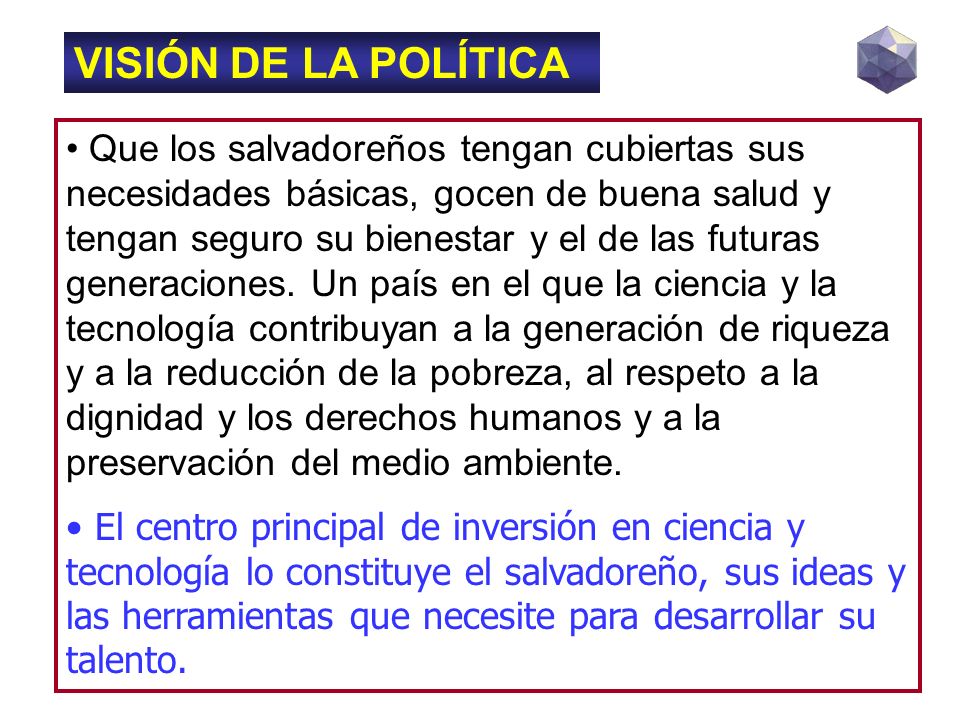 VISIÓN DE LA POLÍTICA

• Que los salvadoreños tengan cubiertas sus necesidades básicas, gocen de buena salud y tengan seguro su bienestar y el de las futuras generaciones. Un país en el que la ciencia y la tecnología contribuyan a la generación de riqueza y a la reducción de la pobreza, al respeto a la dignidad y los derechos humanos y a la preservación del medio ambiente.

• El centro principal de inversión en ciencia y tecnología lo constituye el salvadoreño, sus ideas y las herramientas que necesite para desarrollar su talento.